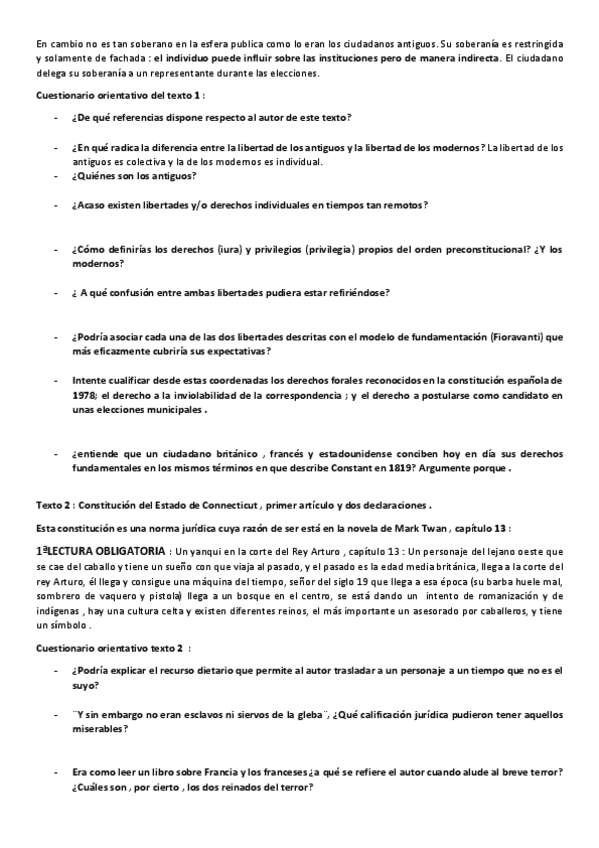 En cambio no es tan soberano en la esfera publica como lo eran los ciudadanos antiguos. Su soberanía es restringida y solamente de fachada : el individuo puede influir sobre las instituciones pero de manera indirecta. El ciudadano delega su soberanía a un representante durante las elecciones.

Cuestionario orientativo del texto 1 :

- ¿De qué referencias dispone respecto al autor de este texto?

- ¿En qué radica la diferencia entre la libertad de los antiguos y la libertad de los modernos? La libertad de los antiguos es colectiva y la de los modernos es individual.
- ¿Quiénes son los antiguos?

- ¿Acaso existen libertades y/o derechos individuales en tiempos tan remotos?

- ¿Cómo definirías los derechos (iura) y privilegios (privilegia) propios del orden preconstitucional? ¿Y los modernos?

- ¿ A qué confusión entre ambas libertades pudiera estar refiriéndose?

- ¿Podría asociar cada una de las dos libertades descritas con el modelo de fundamentación (Fioravanti) que más eficazmente cubriría sus expectativas?

- Intente cualificar desde estas coordenadas los derechos forales reconocidos en la constitución española de 1978; el derecho a la inviolabilidad de la correspondencia ; y el derecho a postularse como candidato en unas elecciones municipales .

- ¿entiende que un ciudadano británico , francés y estadounidense conciben hoy en día sus derechos fundamentales en los mismos términos en que describe Constant en 1819? Argumente porque .

Texto 2 : Constitución del Estado de Connecticut , primer artículo y dos declaraciones .

Esta constitución es una norma jurídica cuya razón de ser está en la novela de Mark Twan , capítulo 13 :

1ªLECTURA OBLIGATORIA : Un yanqui en la corte del Rey Arturo , capítulo 13 : Un personaje del lejano oeste que se cae del caballo y tiene un sueño con que viaja al pasado, y el pasado es la edad media británica, llega a la corte del rey Arturo, él llega y consigue una máquina del tiempo, señor del siglo 19 que llega a esa época (su barba huele mal, sombrero de vaquero y pistola) llega a un bosque en el centro, se está dando un intento de romanización y de indígenas , hay una cultura celta y existen diferentes reinos, el más importante un asesorado por caballeros, y tiene un símbolo .

Cuestionario orientativo texto 2 :

- ¿Podría explicar el recurso dietario que permite al autor trasladar a un personaje a un tiempo que no es el suyo?

- ¨Y sin embargo no eran esclavos ni siervos de la gleba¨, ¿Qué calificación jurídica pudieron tener aquellos miserables?

- Era como leer un libro sobre Francia y los franceses ¿a qué se refiere el autor cuando alude al breve terror? ¿Cuáles son , por cierto , los dos reinados del terror?